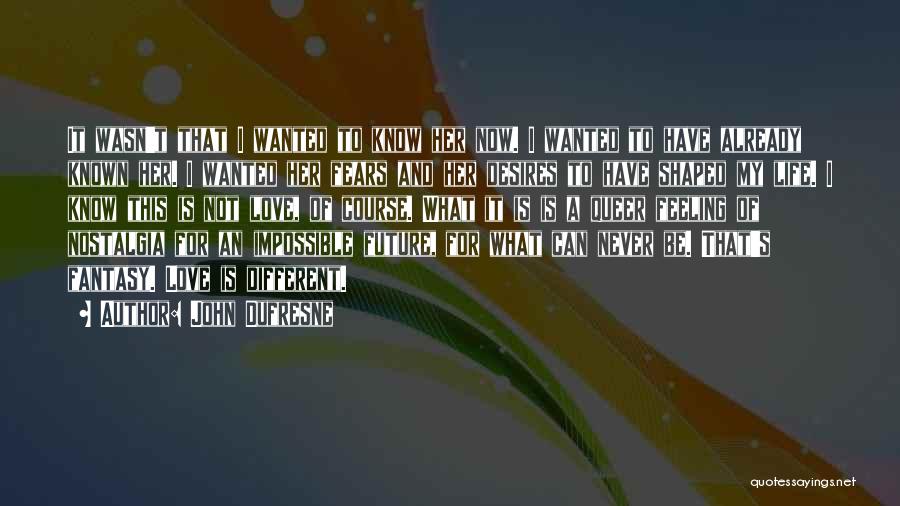 It wasn't that I wanted to know her now. I wanted to have already known her. I wanted her fears and her desires to have shaped my life. I know this is not love, of course. What it is is a queer feeling of nostalgia for an impossible future, for what can never be. That's fantasy. Love is different.

• Author: John Dufresne

quotessayings.net